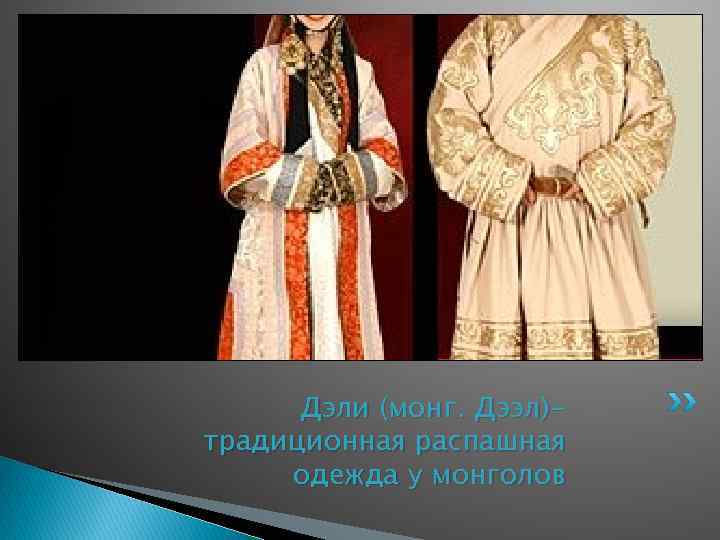 Дэли (монг. Дээл)– традиционная распашная одежда у монголов